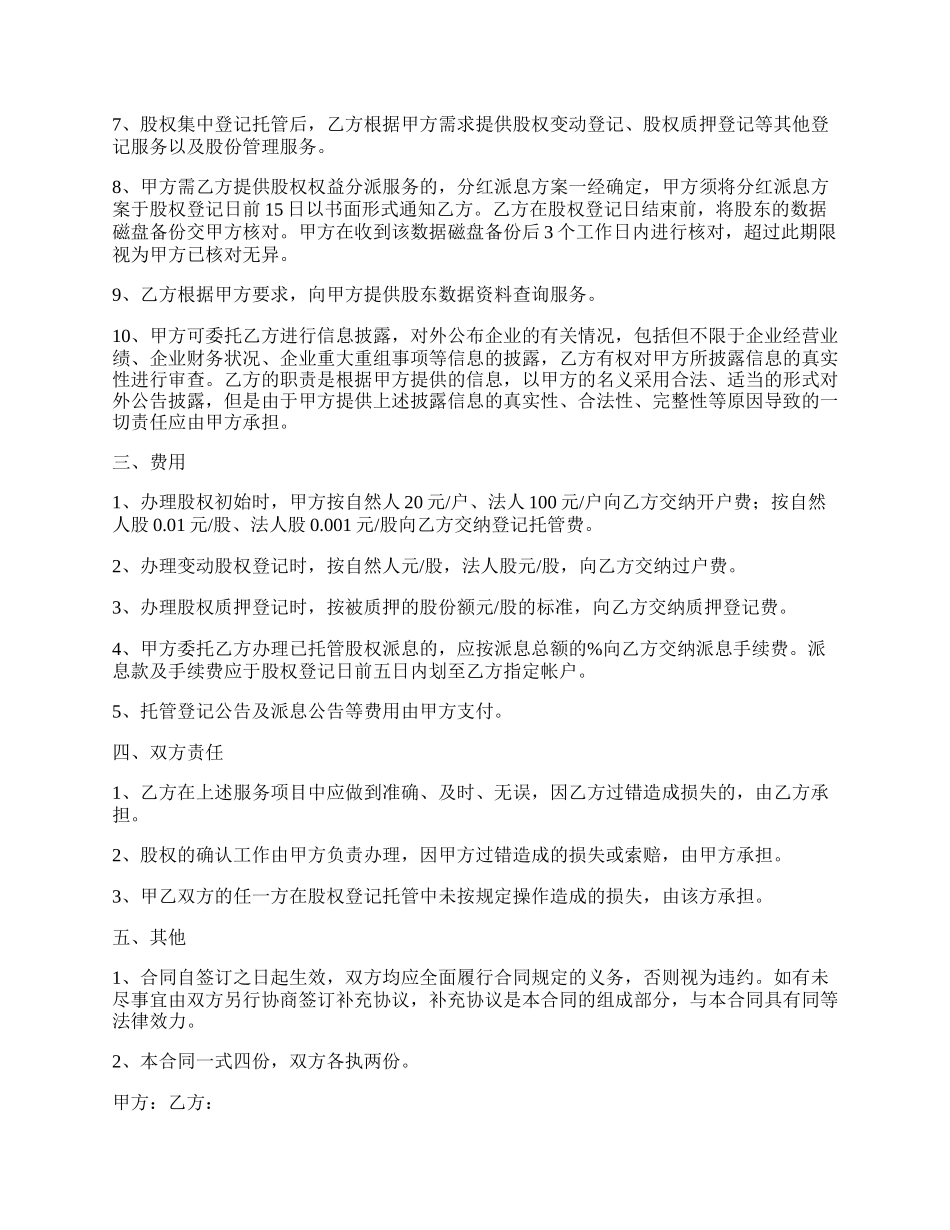 7、股权集中登记托管后，乙方根据甲方需求提供股权变动登记、股权质押登记等其他登记服务以及股份管理服务。

8、甲方需乙方提供股权权益分派服务的，分红派息方案一经确定，甲方须将分红派息方案于股权登记日前 15 日以书面形式通知乙方。乙方在股权登记日结束前，将股东的数据磁盘备份交甲方核对。甲方在收到该数据磁盘备份后 3 个工作日内进行核对，超过此期限视为甲方已核对无异。

9、乙方根据甲方要求，向甲方提供股东数据资料查询服务。

10、甲方可委托乙方进行信息披露，对外公布企业的有关情况，包括但不限于企业经营业绩、企业财务状况、企业重大重组事项等信息的披露，乙方有权对甲方所披露信息的真实性进行审查。乙方的职责是根据甲方提供的信息，以甲方的名义采用合法、适当的形式对外公告披露，但是由于甲方提供上述披露信息的真实性、合法性、完整性等原因导致的一切责任应由甲方承担。

三、费用

1、办理股权初始时，甲方按自然人 20 元/户、法人 100 元/户向乙方交纳开户费；按自然人股 0.01 元/股、法人股 0.001 元/股向乙方交纳登记托管费。

2、办理变动股权登记时，按自然人元/股，法人股元/股，向乙方交纳过户费。

3、办理股权质押登记时，按被质押的股份额元/股的标准，向乙方交纳质押登记费。

4、甲方委托乙方办理已托管股权派息的，应按派息总额的%向乙方交纳派息手续费。派息款及手续费应于股权登记日前五日内划至乙方指定帐户。

5、托管登记公告及派息公告等费用由甲方支付。

四、双方责任

1、乙方在上述服务项目中应做到准确、及时、无误，因乙方过错造成损失的，由乙方承担。

2、股权的确认工作由甲方负责办理，因甲方过错造成的损失或索赔，由甲方承担。

3、甲乙双方的任一方在股权登记托管中未按规定操作造成的损失，由该方承担。

五、其他

1、合同自签订之日起生效，双方均应全面履行合同规定的义务，否则视为违约。如有未尽事宜由双方另行协商签订补充协议，补充协议是本合同的组成部分，与本合同具有同等法律效力。

2、本合同一式四份，双方各执两份。

甲方：乙方：